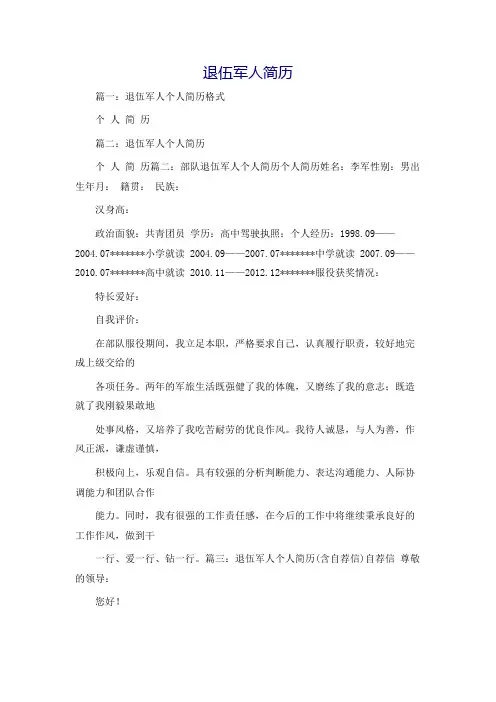 退伍军人简历

篇一：退伍军人个人简历格式

个 人 简 历

篇二：退伍军人个人简历

个 人 简 历篇二：部队退伍军人个人简历个人简历姓名：李军性别：男出生年月： 籍贯： 民族：

汉身高：

政治面貌：共青团员 学历：高中驾驶执照：个人经历：1998.09——2004.07*******小学就读 2004.09——2007.07*******中学就读 2007.09——2010.07*******高中就读 2010.11——2012.12*******服役获奖情况：

特长爱好：

自我评价：

在部队服役期间，我立足本职，严格要求自己，认真履行职责，较好地完成上级交给的

各项任务。两年的军旅生活既强健了我的体魄，又磨练了我的意志；既造就了我刚毅果敢地

处事风格，又培养了我吃苦耐劳的优良作风。我待人诚恳，与人为善，作风正派，谦虚谨慎，

积极向上，乐观自信。具有较强的分析判断能力、表达沟通能力、人际协调能力和团队合作

能力。同时，我有很强的工作责任感，在今后的工作中将继续秉承良好的工作作风，做到干

一行、爱一行、钻一行。篇三：退伍军人个人简历(含自荐信)自荐信 尊敬的领导：

您好！